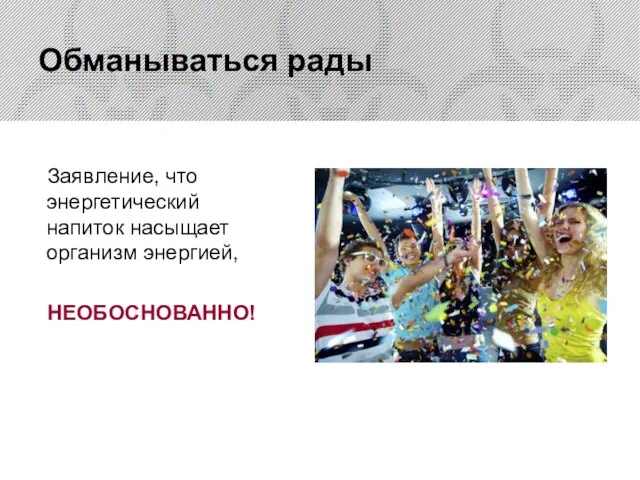 Обманываться рады

Заявление, что энергетический напиток насыщает организм энергией,

НЕОБОСНОВАННО!